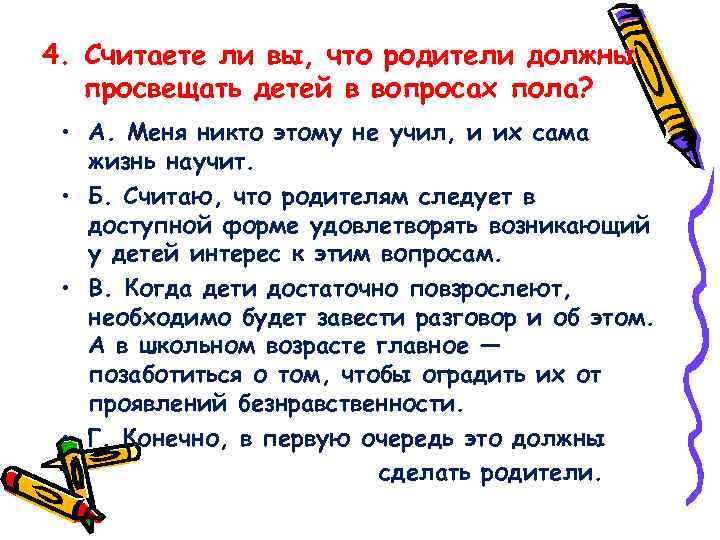 4. Считаете ли вы, что родители должны просвещать детей в вопросах пола?

• А. Меня никто этому не учил, и их сама жизнь научит.

• Б. Считаю, что родителям следует в доступной форме удовлетворять возникающий у детей интерес к этим вопросам.

• В. Когда дети достаточно повзрослеют, необходимо будет завести разговор и об этом. А в школьном возрасте главное — позаботиться о том, чтобы оградить их от проявлений безнравственности.

• Г. Конечно, в первую очередь это должны сделать родители.